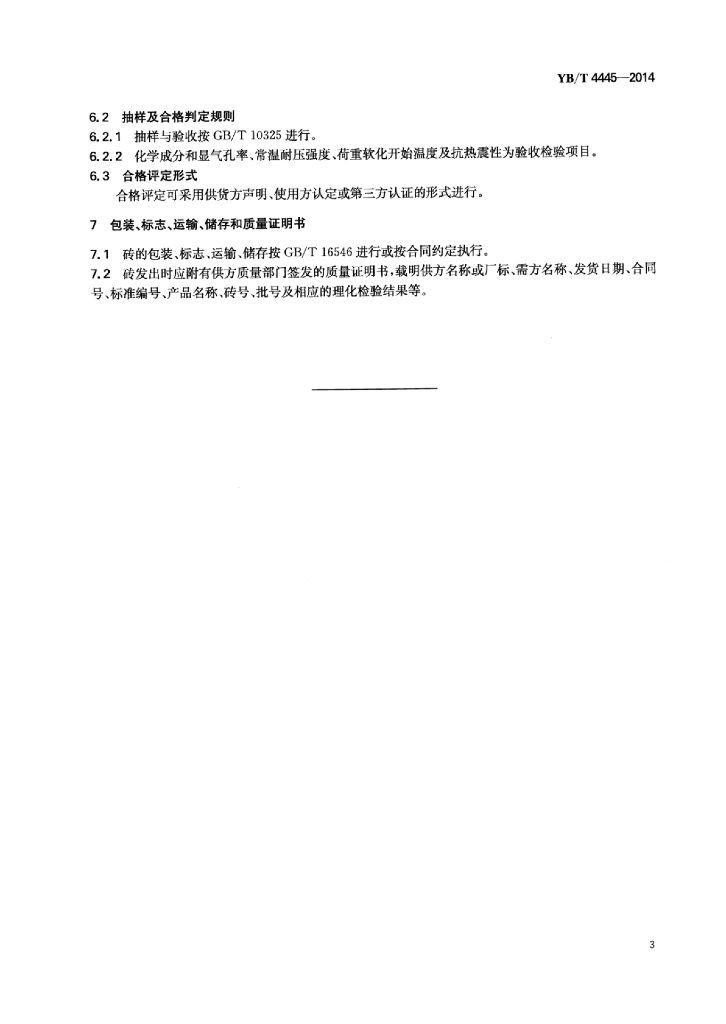 YB/T 4445—2014

6.2 抽样及合格判定规则

6.2.1 抽样与验收按 GB/T 10325 进行。

6.2.2 化学成分和显气孔率、常温耐压强度、荷重软化开始温度及抗热震性为验收检验项目。

6.3 合格评定形式

合格评定可采用供货方声明、使用方认定或第三方认证的形式进行。

7 包装、标志、运输、储存和质量证明书

7.1 砖的包装、标志、运输、储存按 GB/T 16546 进行或按合同约定执行。

7.2 砖发出时应附有供方质量部门签发的质量证明书，载明供方名称或厂标、需方名称、发货日期、合同号、标准编号、产品名称、砖号、批号及相应的理化检验结果等。

3